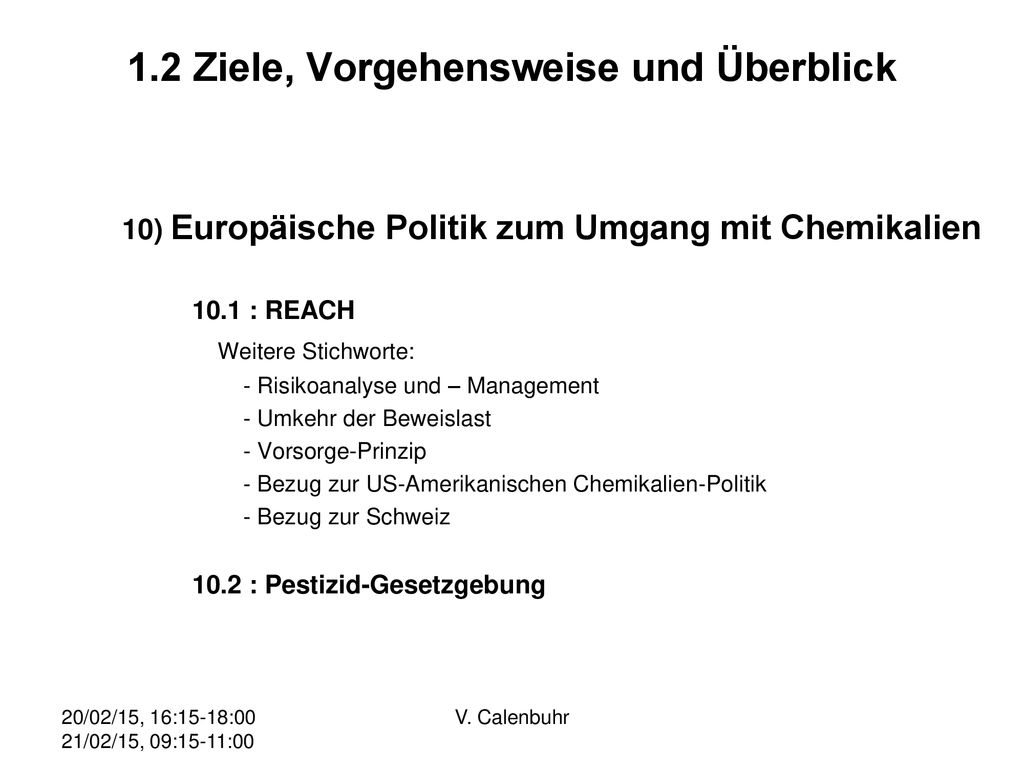 1.2 Ziele, Vorgehensweise und Überblick

10) Europäische Politik zum Umgang mit Chemikalien

10.1 : REACH

Weitere Stichworte:
- Risikoanalyse und – Management
- Umkehr der Beweislast
- Vorsorge-Prinzip
- Bezug zur US-Amerikanischen Chemikalien-Politik
- Bezug zur Schweiz

10.2 : Pestizid-Gesetzgebung

20/02/15, 16:15-18:00
21/02/15, 09:15-11:00

V. Calenbuhr